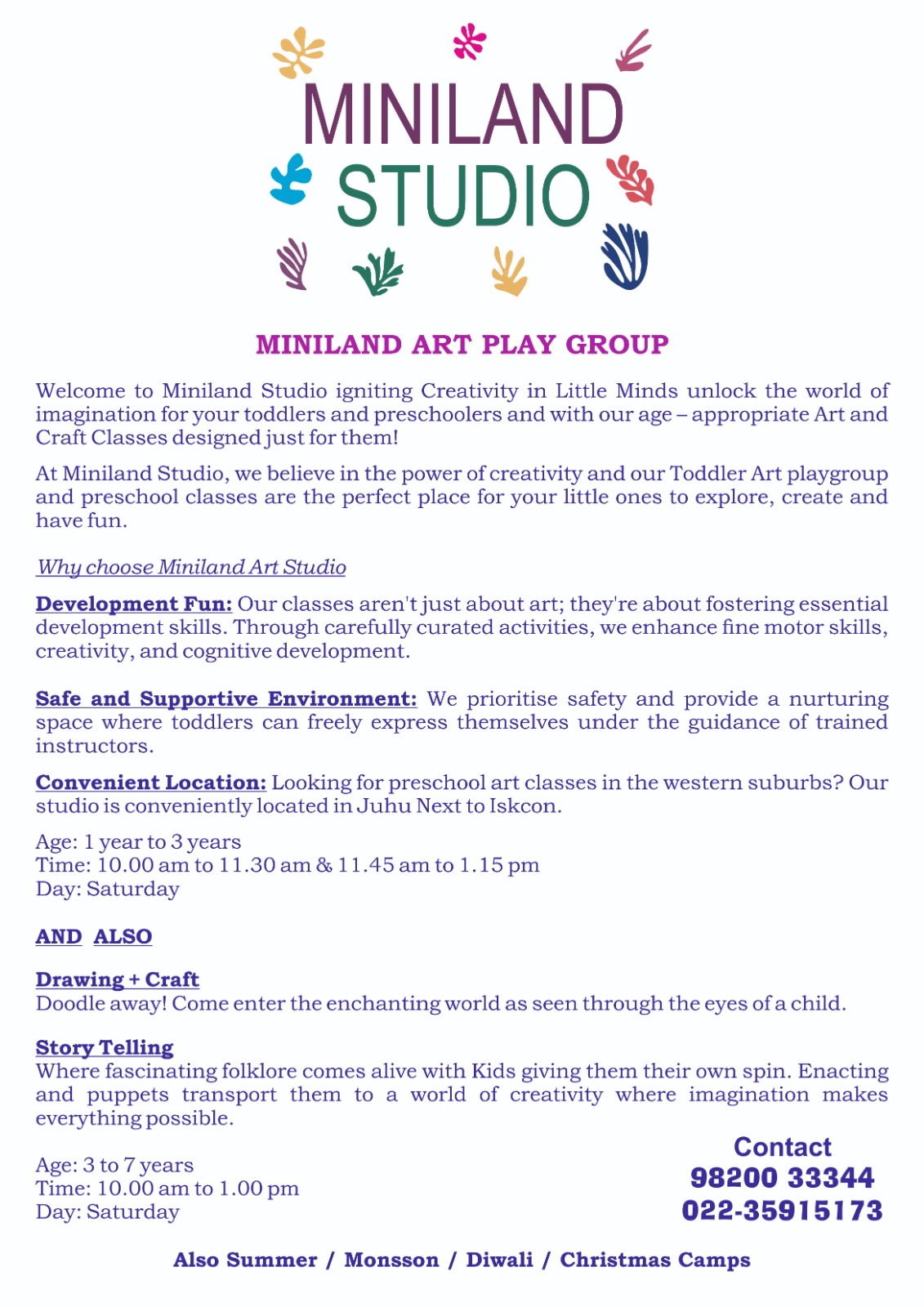 MINILAND STUDIO

MINILAND ART PLAY GROUP

Welcome to Miniland Studio igniting Creativity in Little Minds unlock the world of imagination for your toddlers and preschoolers and with our age – appropriate Art and Craft Classes designed just for them!

At Miniland Studio, we believe in the power of creativity and our Toddler Art playgroup and preschool classes are the perfect place for your little ones to explore, create and have fun.

Why choose Miniland Art Studio

Development Fun: Our classes aren't just about art; they're about fostering essential development skills. Through carefully curated activities, we enhance fine motor skills, creativity, and cognitive development.

Safe and Supportive Environment: We prioritise safety and provide a nurturing space where toddlers can freely express themselves under the guidance of trained instructors.

Convenient Location: Looking for preschool art classes in the western suburbs? Our studio is conveniently located in Juhu Next to Iskcon.

Age: 1 year to 3 years
Time: 10.00 am to 11.30 am & 11.45 am to 1.15 pm
Day: Saturday

AND ALSO

Drawing + Craft
Doodle away! Come enter the enchanting world as seen through the eyes of a child.

Story Telling
Where fascinating folklore comes alive with Kids giving them their own spin. Enacting and puppets transport them to a world of creativity where imagination makes everything possible.

Age: 3 to 7 years
Time: 10.00 am to 1.00 pm
Day: Saturday

Contact
98200 33344
022-35915173

Also Summer / Monsson / Diwali / Christmas Camps